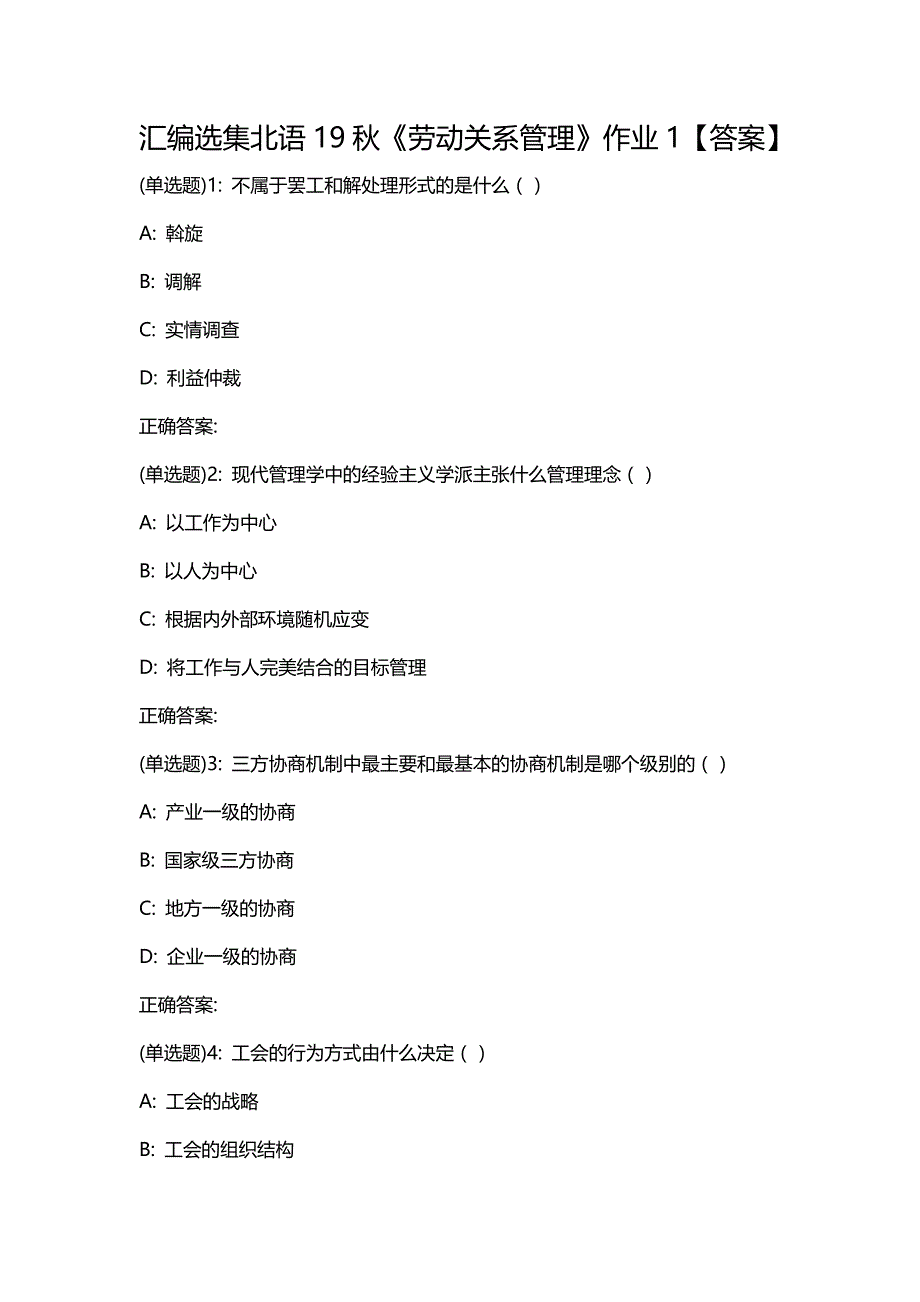 汇编选集北语 19 秋《劳动关系管理》作业 1【答案】

(单选题)1: 不属于罢工和解处理形式的是什么（ ）

A: 斡旋

B: 调解

C: 实情调查

D: 利益仲裁

正确答案:

(单选题)2: 现代管理学中的经验主义学派主张什么管理理念（ ）

A: 以工作为中心

B: 以人为中心

C: 根据内外部环境随机应变

D: 将工作与人完美结合的目标管理

正确答案:

(单选题)3: 三方协商机制中最主要和最基本的协商机制是哪个级别的（ ）

A: 产业一级的协商

B: 国家级三方协商

C: 地方一级的协商

D: 企业一级的协商

正确答案:

(单选题)4: 工会的行为方式由什么决定（ ）

A: 工会的战略

B: 工会的组织结构